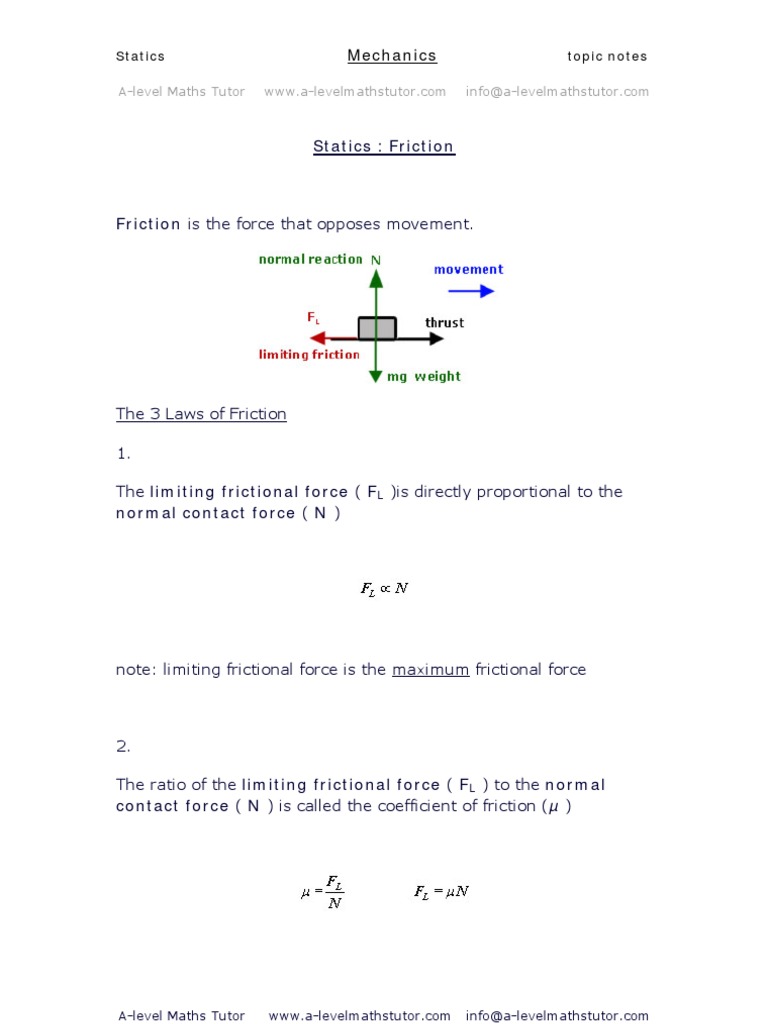 Statics Mechanics topic notes

A-level Maths Tutor www.a-levelmathstutor.com info@a-levelmathstutor.com

Statics : Friction

Friction is the force that opposes movement.

normal reaction N

movement

$F_L$

thrust

limiting friction

mg weight

The 3 Laws of Friction

1.

The limiting frictional force ( $F_L$ )is directly proportional to the normal contact force ( N )

$F_L \propto N$

note: limiting frictional force is the maximum frictional force

2.

The ratio of the limiting frictional force ( $F_L$ ) to the normal contact force ( N ) is called the coefficient of friction ($\mu$ )

$\mu = \frac{F_L}{N}$ $F_L = \mu N$

A-level Maths Tutor www.a-levelmathstutor.com info@a-levelmathstutor.com